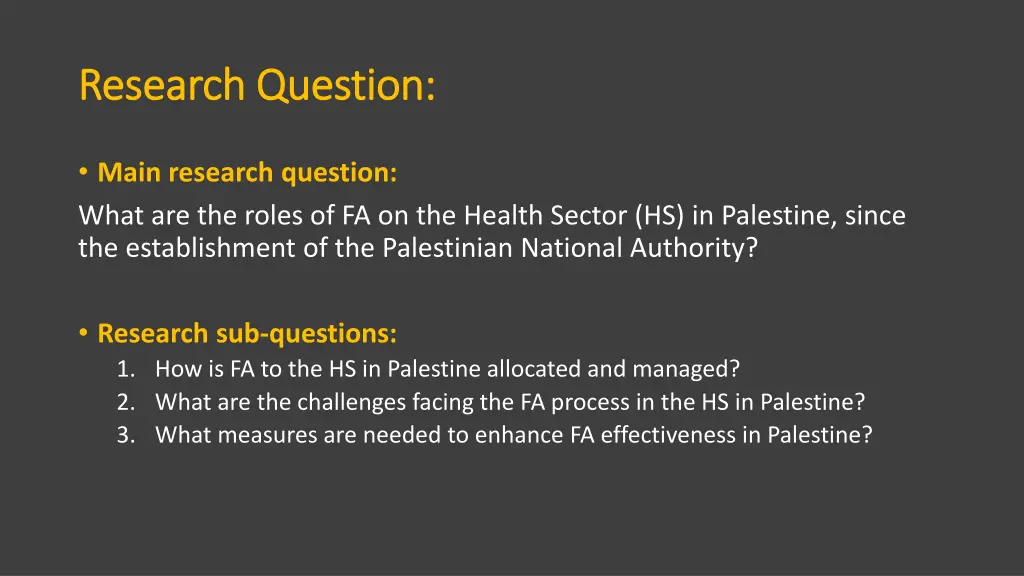 Research Question:

• Main research question:

What are the roles of FA on the Health Sector (HS) in Palestine, since the establishment of the Palestinian National Authority?

• Research sub-questions:

1. How is FA to the HS in Palestine allocated and managed?
2. What are the challenges facing the FA process in the HS in Palestine?
3. What measures are needed to enhance FA effectiveness in Palestine?